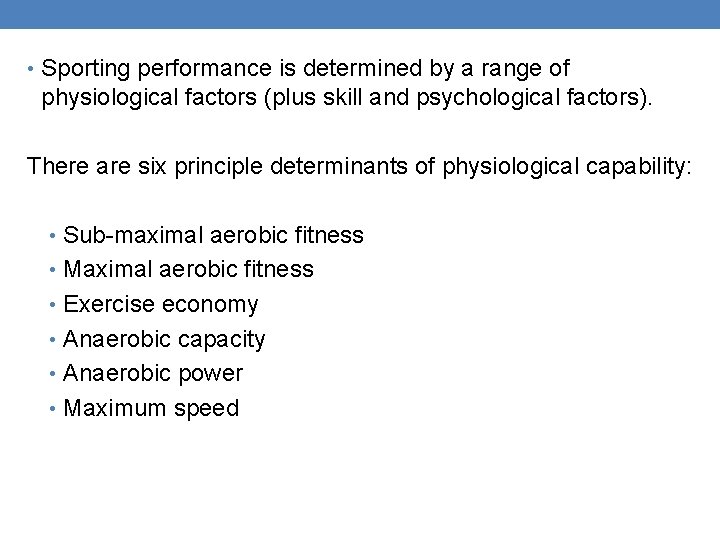 • Sporting performance is determined by a range of physiological factors (plus skill and psychological factors).

There are six principle determinants of physiological capability:

• Sub-maximal aerobic fitness
• Maximal aerobic fitness
• Exercise economy
• Anaerobic capacity
• Anaerobic power
• Maximum speed